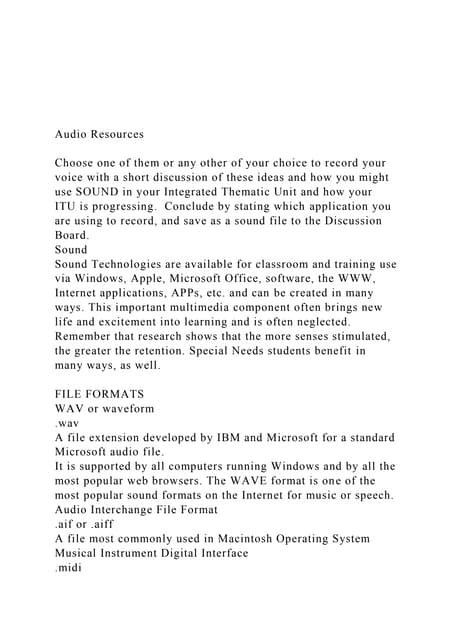 Audio Resources

Choose one of them or any other of your choice to record your voice with a short discussion of these ideas and how you might use SOUND in your Integrated Thematic Unit and how your ITU is progressing.  Conclude by stating which application you are using to record, and save as a sound file to the Discussion Board.
Sound
Sound Technologies are available for classroom and training use via Windows, Apple, Microsoft Office, software, the WWW, Internet applications, APPs, etc. and can be created in many ways. This important multimedia component often brings new life and excitement into learning and is often neglected. Remember that research shows that the more senses stimulated, the greater the retention. Special Needs students benefit in many ways, as well.

FILE FORMATS
WAV or waveform
.wav
A file extension developed by IBM and Microsoft for a standard Microsoft audio file.
It is supported by all computers running Windows and by all the most popular web browsers. The WAVE format is one of the most popular sound formats on the Internet for music or speech.
Audio Interchange File Format
.aif or .aiff
A file most commonly used in Macintosh Operating System
Musical Instrument Digital Interface
.midi